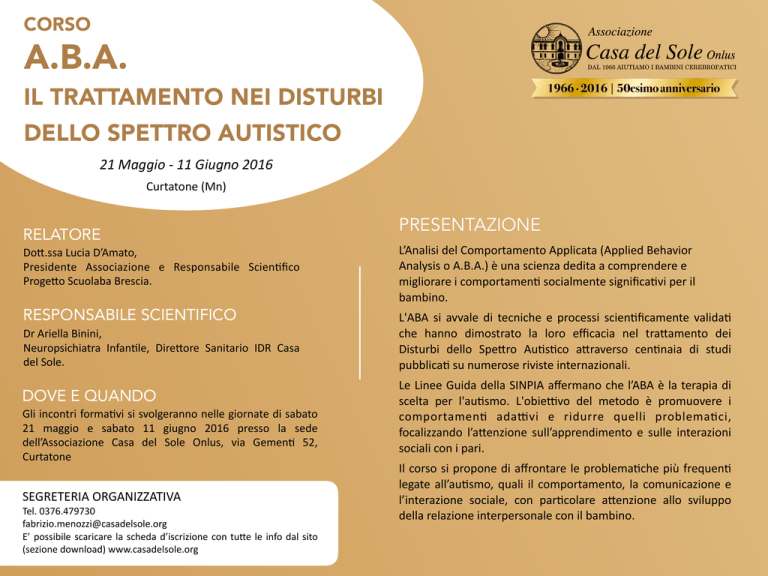 CORSO
A.B.A.
IL TRATTAMENTO NEI DISTURBI DELLO SPETTRO AUTISTICO

21 Maggio - 11 Giugno 2016
Curtatone (Mn)

Associazione
Casa del Sole Onlus
DAL 1966 AIUTIAMO I BAMBINI CEREBROPATICI
1966 - 2016 | 50esimo anniversario

RELATORE
Dott.ssa Lucia D'Amato, Presidente Associazione e Responsabile Scientifico Progetto Scuolaba Brescia.

RESPONSABILE SCIENTIFICO
Dr Ariella Binini, Neuropsichiatra Infantile, Direttore Sanitario IDR Casa del Sole.

DOVE E QUANDO
Gli incontri formativi si svolgeranno nelle giornate di sabato 21 maggio e sabato 11 giugno 2016 presso la sede dell'Associazione Casa del Sole Onlus, via Gementi 52, Curtatone

SEGRETERIA ORGANIZZATIVA
Tel. 0376.479730
fabrizio.menozzi@casadelsole.org
E' possibile scaricare la scheda d'iscrizione con tutte le info dal sito (sezione download) www.casadelsole.org

PRESENTAZIONE
L'Analisi del Comportamento Applicata (Applied Behavior Analysis o A.B.A.) è una scienza dedita a comprendere e migliorare i comportamenti socialmente significativi per il bambino.

L'ABA si avvale di tecniche e processi scientificamente validati che hanno dimostrato la loro efficacia nel trattamento dei Disturbi dello Spettro Autistico attraverso centinaia di studi pubblicati su numerose riviste internazionali.

Le Linee Guida della SINPIA affermano che l'ABA è la terapia di scelta per l'autismo. L'obiettivo del metodo è promuovere i comportamenti adattivi e ridurre quelli problematici, focalizzando l'attenzione sull'apprendimento e sulle interazioni sociali con i pari.

Il corso si propone di affrontare le problematiche più frequenti legate all'autismo, quali il comportamento, la comunicazione e l'interazione sociale, con particolare attenzione allo sviluppo della relazione interpersonale con il bambino.